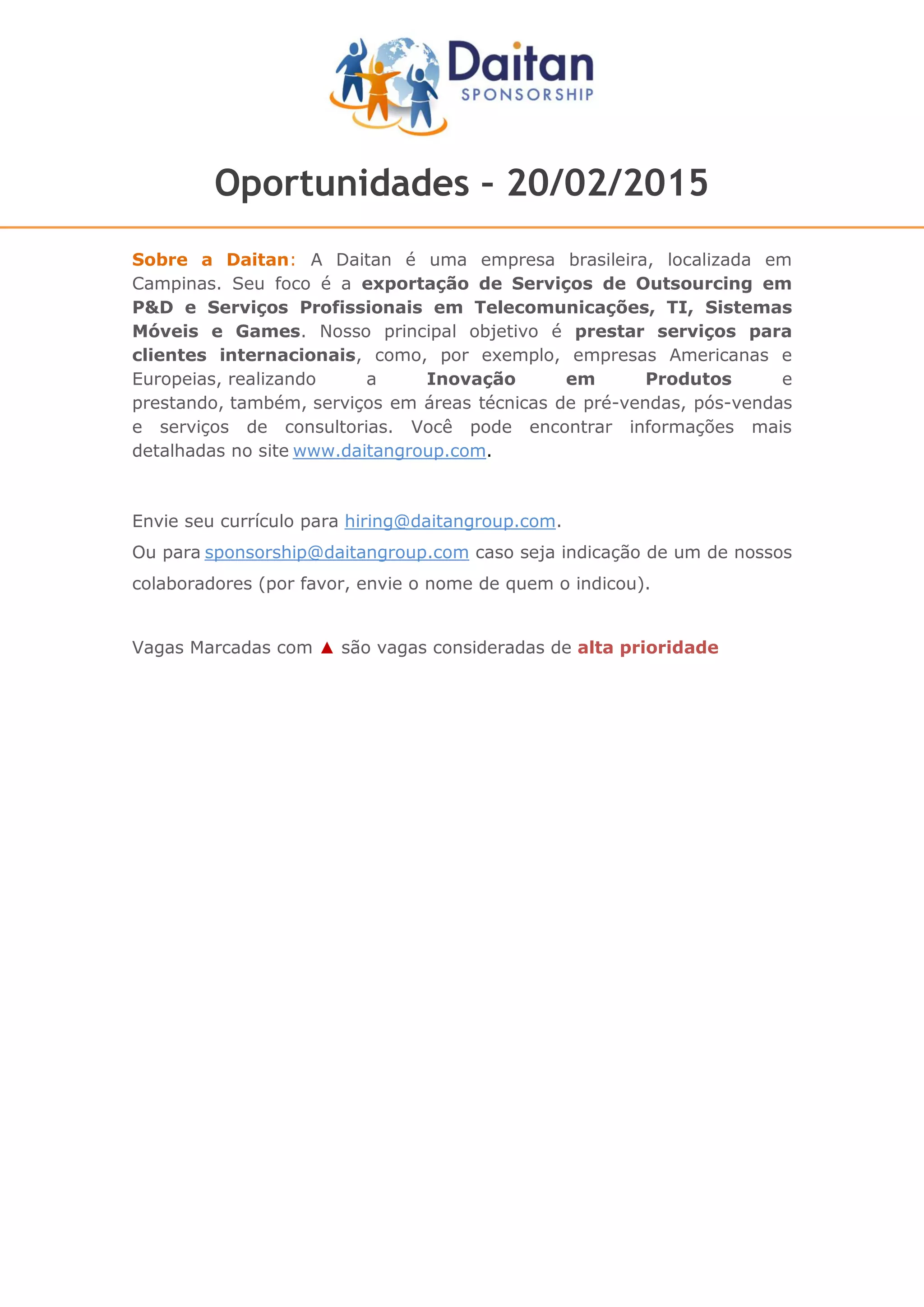 Daitan
SPONSORSHIP

Oportunidades - 20/02/2015

Sobre a Daitan: A Daitan é uma empresa brasileira, localizada em Campinas. Seu foco é a exportação de Serviços de Outsourcing em P&D e Serviços Profissionais em Telecomunicações, TI, Sistemas Móveis e Games. Nosso principal objetivo é prestar serviços para clientes internacionais, como, por exemplo, empresas Americanas e Europeias, realizando a Inovação em Produtos e prestando, também, serviços em áreas técnicas de pré-vendas, pós-vendas e serviços de consultorias. Você pode encontrar informações mais detalhadas no site www.daitangroup.com.

Envie seu currículo para hiring@daitangroup.com.

Ou para sponsorship@daitangroup.com caso seja indicação de um de nossos colaboradores (por favor, envie o nome de quem o indicou).

Vagas Marcadas com ▲ são vagas consideradas de alta prioridade